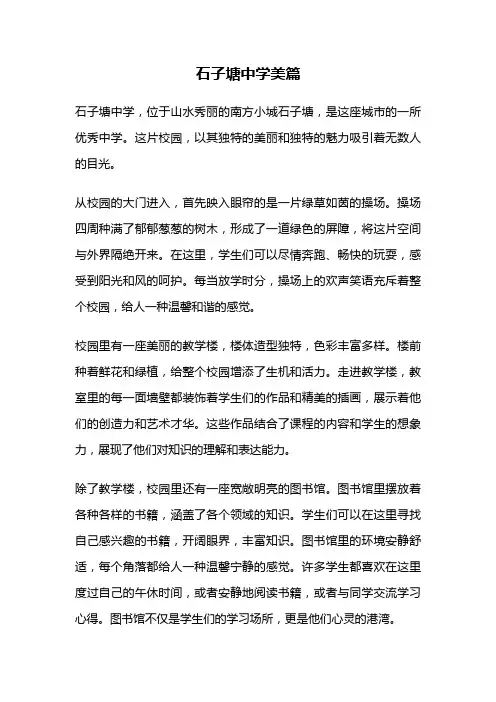 石子塘中学美篇

石子塘中学，位于山水秀丽的南方小城石子塘，是这座城市的一所优秀中学。这片校园，以其独特的美丽和独特的魅力吸引着无数人的目光。

从校园的大门进入，首先映入眼帘的是一片绿草如茵的操场。操场四周种满了郁郁葱葱的树木，形成了一道绿色的屏障，将这片空间与外界隔绝开来。在这里，学生们可以尽情奔跑、畅快的玩耍，感受到阳光和风的呵护。每当放学时分，操场上的欢声笑语充斥着整个校园，给人一种温馨和谐的感觉。

校园里有一座美丽的教学楼，楼体造型独特，色彩丰富多样。楼前种着鲜花和绿植，给整个校园增添了生机和活力。走进教学楼，教室里的每一面墙壁都装饰着学生们的作品和精美的插画，展示着他们的创造力和艺术才华。这些作品结合了课程的内容和学生的想象力，展现了他们对知识的理解和表达能力。

除了教学楼，校园里还有一座宽敞明亮的图书馆。图书馆里摆放着各种各样的书籍，涵盖了各个领域的知识。学生们可以在这里寻找自己感兴趣的书籍，开阔眼界，丰富知识。图书馆里的环境安静舒适，每个角落都给人一种温馨宁静的感觉。许多学生都喜欢在这里度过自己的午休时间，或者安静地阅读书籍，或者与同学交流学习心得。图书馆不仅是学生们的学习场所，更是他们心灵的港湾。